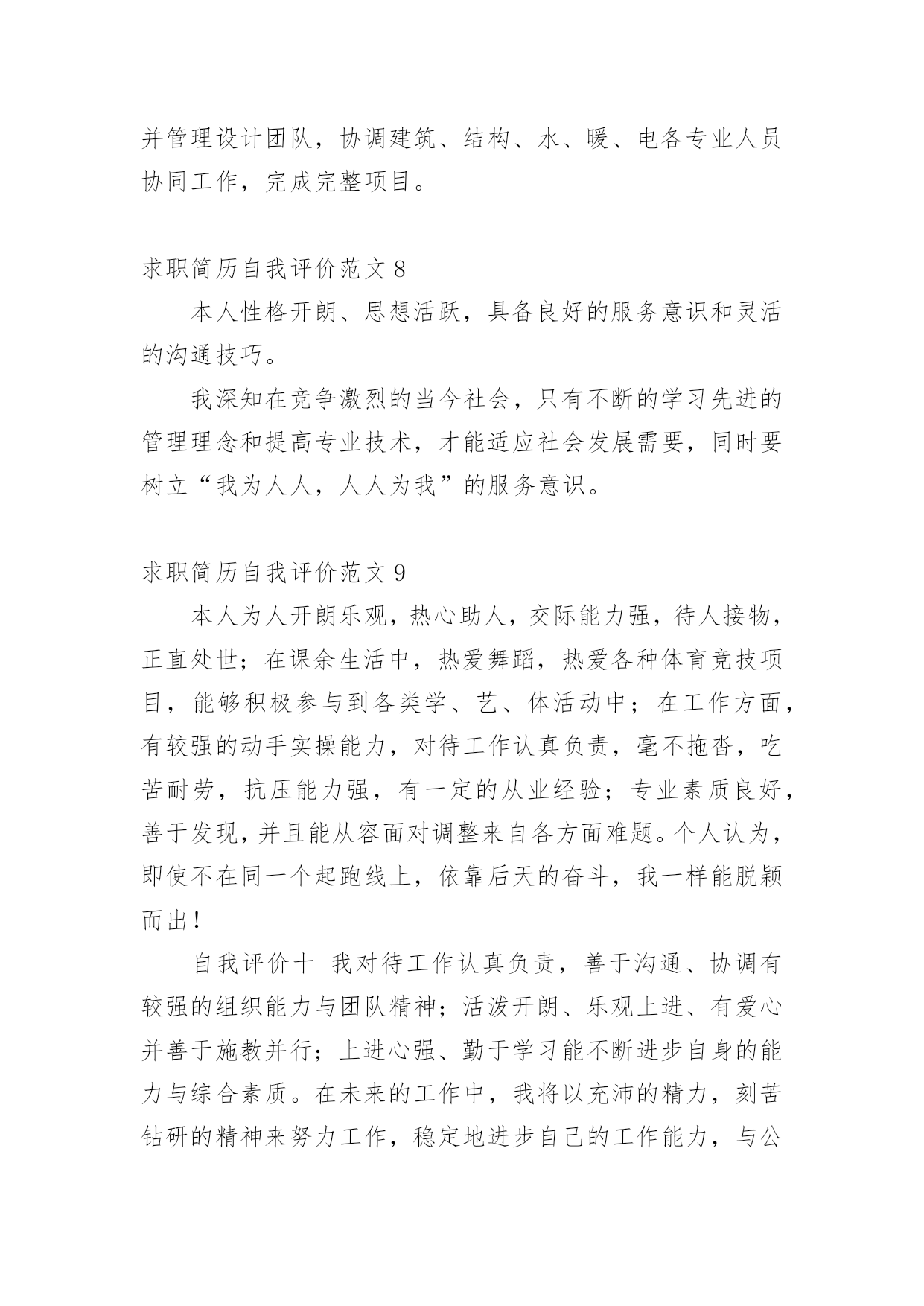 并管理设计团队，协调建筑、结构、水、暖、电各专业人员协同工作，完成完整项目。

求职简历自我评价范文 8

本人性格开朗、思想活跃，具备良好的服务意识和灵活的沟通技巧。

我深知在竞争激烈的当今社会，只有不断的学习先进的管理理念和提高专业技术，才能适应社会发展需要，同时要树立“我为人人，人人为我”的服务意识。

求职简历自我评价范文 9

本人为人开朗乐观，热心助人，交际能力强，待人接物，正直处世；在课余生活中，热爱舞蹈，热爱各种体育竞技项目，能够积极参与到各类学、艺、体活动中；在工作方面，有较强的动手实操能力，对待工作认真负责，毫不拖沓，吃苦耐劳，抗压能力强，有一定的从业经验；专业素质良好，善于发现，并且能从容面对调整来自各方面难题。个人认为，即使不在同一个起跑线上，依靠后天的奋斗，我一样能脱颖而出！

自我评价十 我对待工作认真负责，善于沟通、协调有较强的组织能力与团队精神；活泼开朗、乐观上进、有爱心并善于施教并行；上进心强、勤于学习能不断进步自身的能力与综合素质。在未来的工作中，我将以充沛的精力，刻苦钻研的精神来努力工作，稳定地进步自己的工作能力，与公